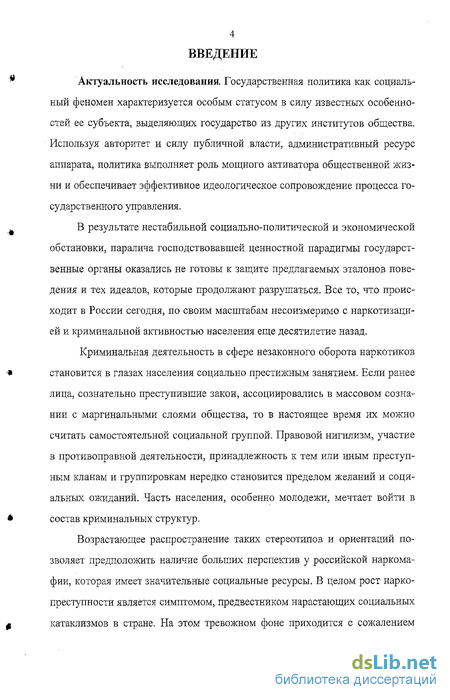 4

ВВЕДЕНИЕ

Актуальность исследования. Государственная политика как социальный феномен характеризуется особым статусом в силу известных особенностей ее субъекта, выделяющих государство из других институтов общества. Используя авторитет и силу публичной власти, административный ресурс аппарата, политика выполняет роль мощного активатора общественной жизни и обеспечивает эффективное идеологическое сопровождение процесса государственного управления.

В результате нестабильной социально-политической и экономической обстановки, паралича господствовавшей ценностной парадигмы государственные органы оказались не готовы к защите предлагаемых эталонов поведения и тех идеалов, которые продолжают разрушаться. Все то, что происходит в России сегодня, по своим масштабам несоизмеримо с наркотизацией и криминальной активностью населения еще десятилетие назад.

Криминальная деятельность в сфере незаконного оборота наркотиков становится в глазах населения социально престижным занятием. Если ранее лица, сознательно преступившие закон, ассоциировались в массовом сознании с маргинальными слоями общества, то в настоящее время их можно считать самостоятельной социальной группой. Правовой нигилизм, участие в противоправной деятельности, принадлежность к тем или иным преступным кланам и группировкам нередко становится пределом желаний и социальных ожиданий. Часть населения, особенно молодежи, мечтает войти в состав криминальных структур.

Возрастающее распространение таких стереотипов и ориентаций позволяет предположить наличие больших перспектив у российской наркомафии, которая имеет значительные социальные ресурсы. В целом рост наркопреступности является симптомом, предвестником нарастающих социальных катаклизмов в стране. На этом тревожном фоне приходится с сожалением

dsLib.net
библиотека диссертаций